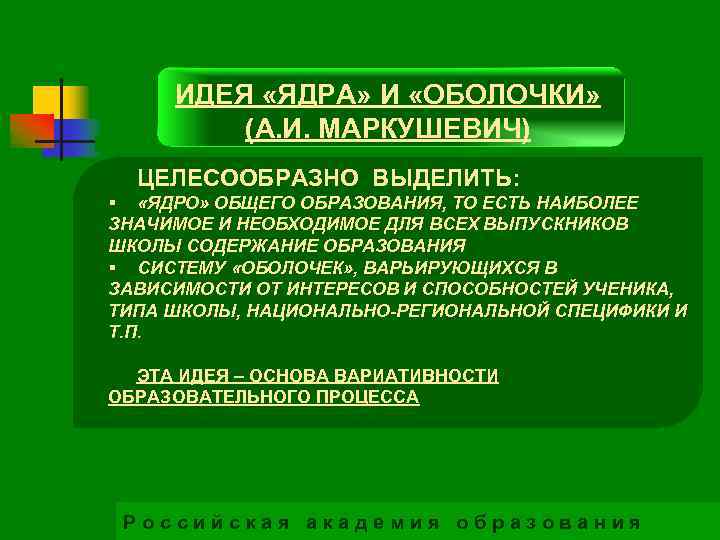 ИДЕЯ «ЯДРА» И «ОБОЛОЧКИ» (А.И. МАРКУШЕВИЧ)

ЦЕЛЕСООБРАЗНО ВЫДЕЛИТЬ:

• «ЯДРО» ОБЩЕГО ОБРАЗОВАНИЯ, ТО ЕСТЬ НАИБОЛЕЕ ЗНАЧИМОЕ И НЕОБХОДИМОЕ ДЛЯ ВСЕХ ВЫПУСКНИКОВ ШКОЛЫ СОДЕРЖАНИЕ ОБРАЗОВАНИЯ
• СИСТЕМУ «ОБОЛОЧЕК», ВАРЬИРУЮЩИХСЯ В ЗАВИСИМОСТИ ОТ ИНТЕРЕСОВ И СПОСОБНОСТЕЙ УЧЕНИКА, ТИПА ШКОЛЫ, НАЦИОНАЛЬНО-РЕГИОНАЛЬНОЙ СПЕЦИФИКИ И Т.П.

ЭТА ИДЕЯ – ОСНОВА ВАРИАТИВНОСТИ ОБРАЗОВАТЕЛЬНОГО ПРОЦЕССА

Российская академия образования